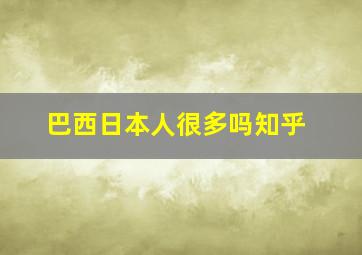 巴西日本人很多吗知乎